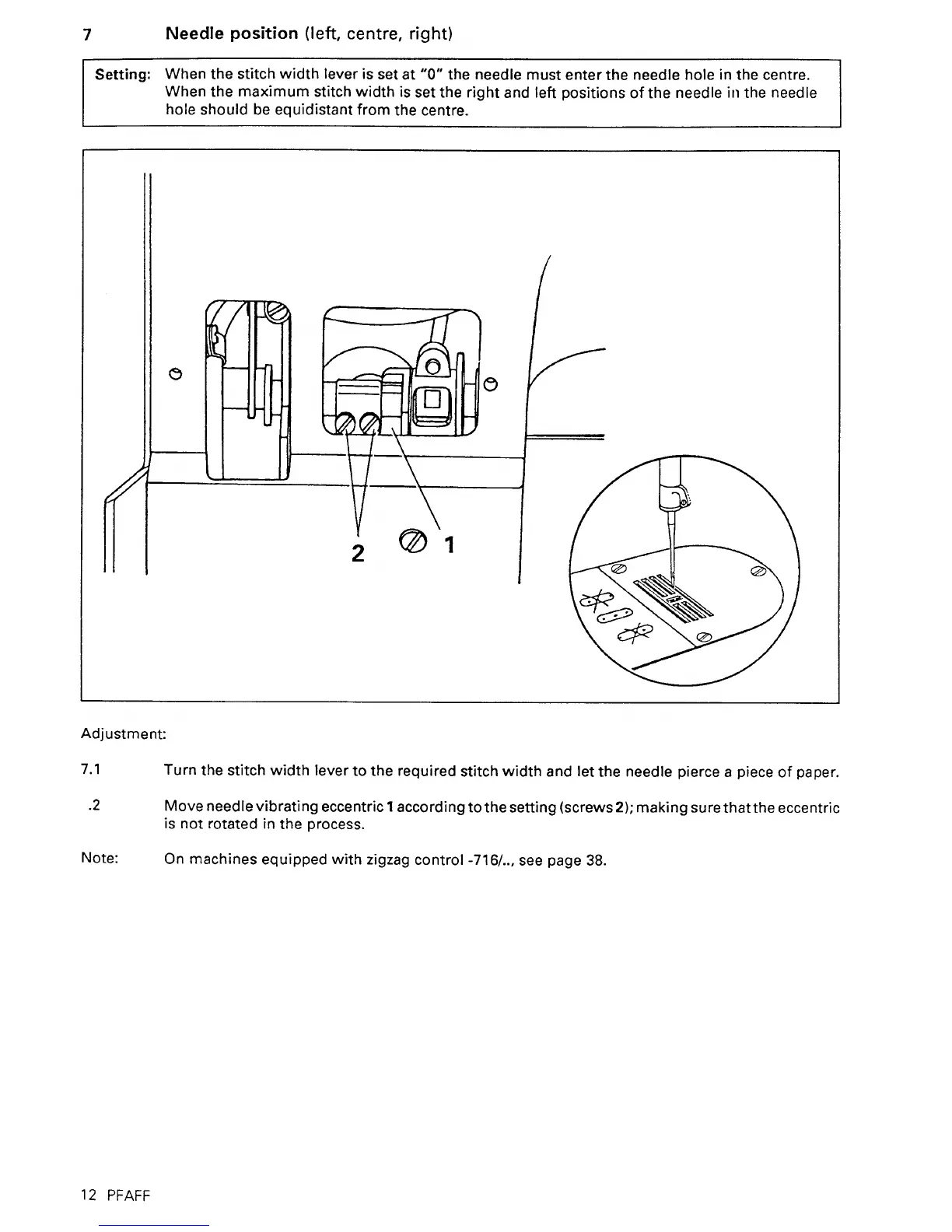 7 Needle position (left, centre, right)

Setting: When the stitch width lever is set at "0" the needle must enter the needle hole in the centre. When the maximum stitch width is set the right and left positions of the needle in the needle hole should be equidistant from the centre.

2 1

Adjustment:

7.1 Turn the stitch width lever to the required stitch width and let the needle pierce a piece of paper.

.2 Move needle vibrating eccentric 1 according to the setting (screws 2); making sure that the eccentric is not rotated in the process.

Note: On machines equipped with zigzag control -716/.., see page 38.

12 PFAFF